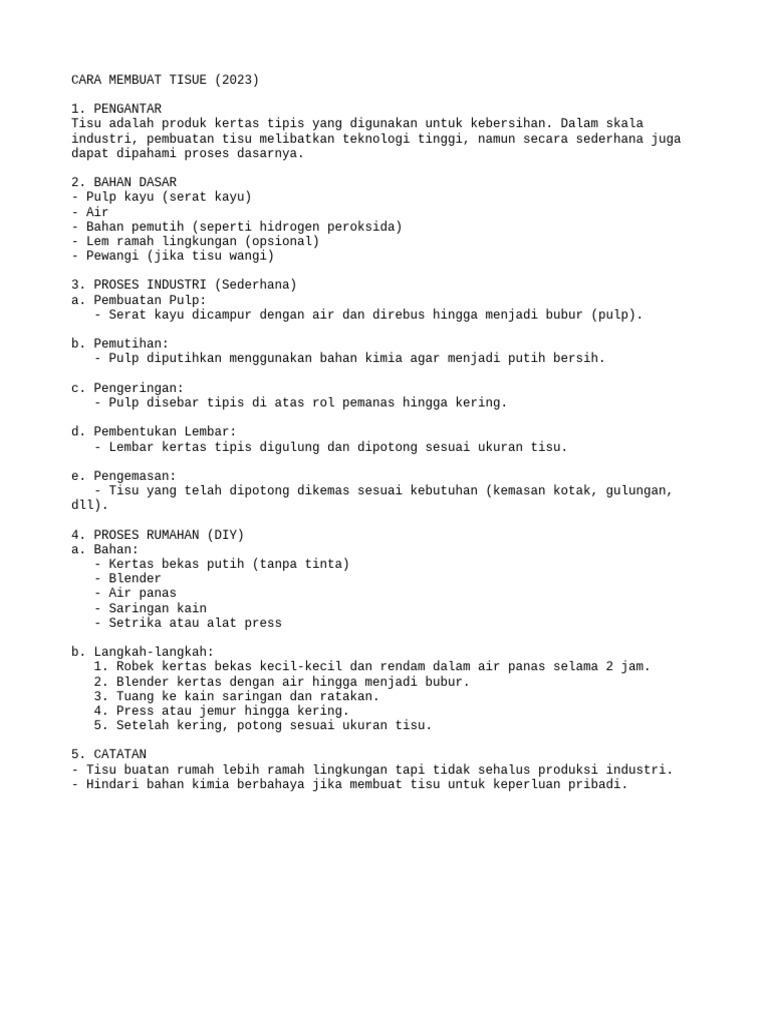 CARA MEMBUAT TISUE (2023)

1. PENGANTAR
Tisu adalah produk kertas tipis yang digunakan untuk kebersihan. Dalam skala industri, pembuatan tisu melibatkan teknologi tinggi, namun secara sederhana juga dapat dipahami proses dasarnya.

2. BAHAN DASAR
- Pulp kayu (serat kayu)
- Air
- Bahan pemutih (seperti hidrogen peroksida)
- Lem ramah lingkungan (opsional)
- Pewangi (jika tisu wangi)

3. PROSES INDUSTRI (Sederhana)
a. Pembuatan Pulp:
- Serat kayu dicampur dengan air dan direbus hingga menjadi bubur (pulp).

b. Pemutihan:
- Pulp diputihkan menggunakan bahan kimia agar menjadi putih bersih.

c. Pengeringan:
- Pulp disebar tipis di atas rol pemanas hingga kering.

d. Pembentukan Lembar:
- Lembar kertas tipis digulung dan dipotong sesuai ukuran tisu.

e. Pengemasan:
- Tisu yang telah dipotong dikemas sesuai kebutuhan (kemasan kotak, gulungan, dll).

4. PROSES RUMAHAN (DIY)
a. Bahan:
- Kertas bekas putih (tanpa tinta)
- Blender
- Air panas
- Saringan kain
- Setrika atau alat press

b. Langkah-langkah:
1. Robek kertas bekas kecil-kecil dan rendam dalam air panas selama 2 jam.
2. Blender kertas dengan air hingga menjadi bubur.
3. Tuang ke kain saringan dan ratakan.
4. Press atau jemur hingga kering.
5. Setelah kering, potong sesuai ukuran tisu.

5. CATATAN
- Tisu buatan rumah lebih ramah lingkungan tapi tidak sehalus produksi industri.
- Hindari bahan kimia berbahaya jika membuat tisu untuk keperluan pribadi.